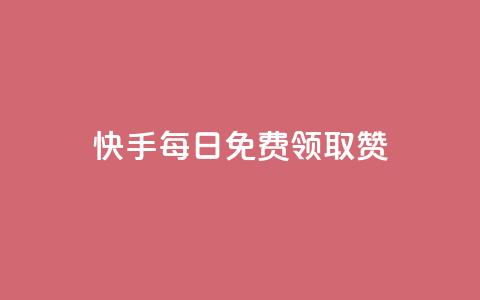 快手每日免费领取赞